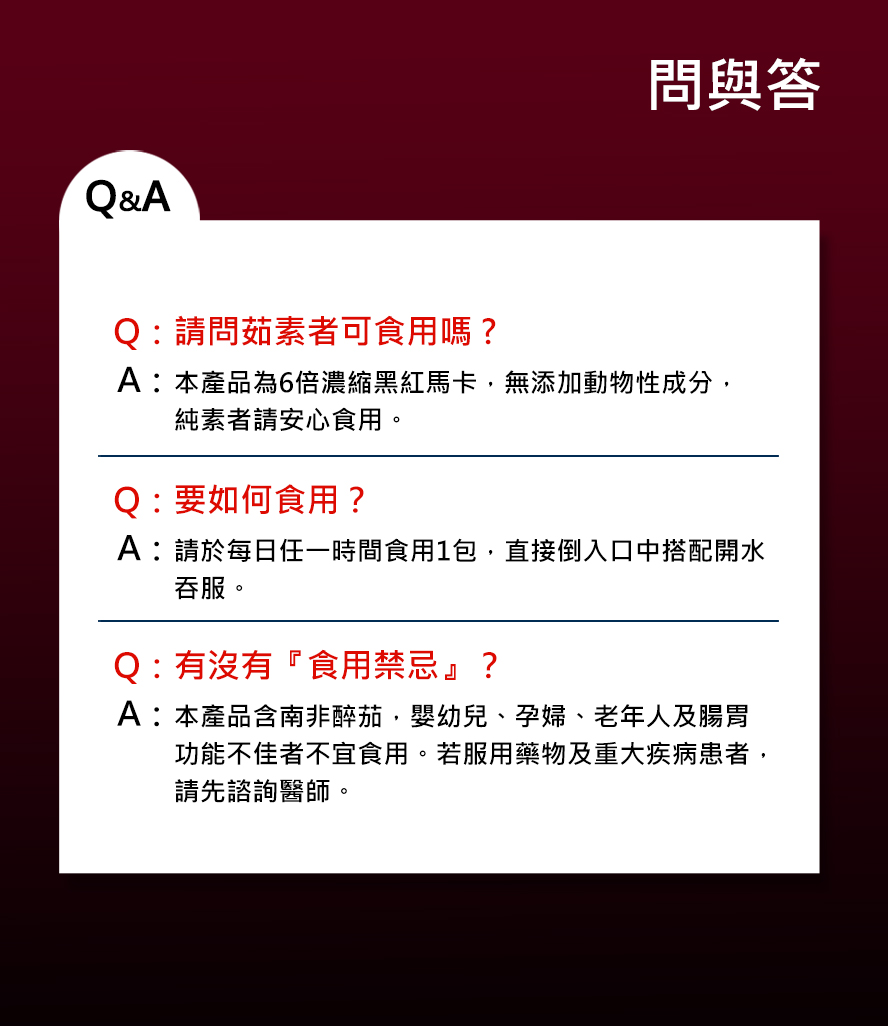 問與答

Q&A

Q：請問茹素者可食用嗎？

A：本產品為6倍濃縮黑紅馬卡，無添加動物性成分，純素者請安心食用。

Q：要如何食用？

A：請於每日任一時間食用1包，直接倒入口中搭配開水吞服。

Q：有沒有『食用禁忌』？

A：本產品含南非醉茄，嬰幼兒、孕婦、老年人及腸胃功能不佳者不宜食用。若服用藥物及重大疾病患者，請先諮詢醫師。